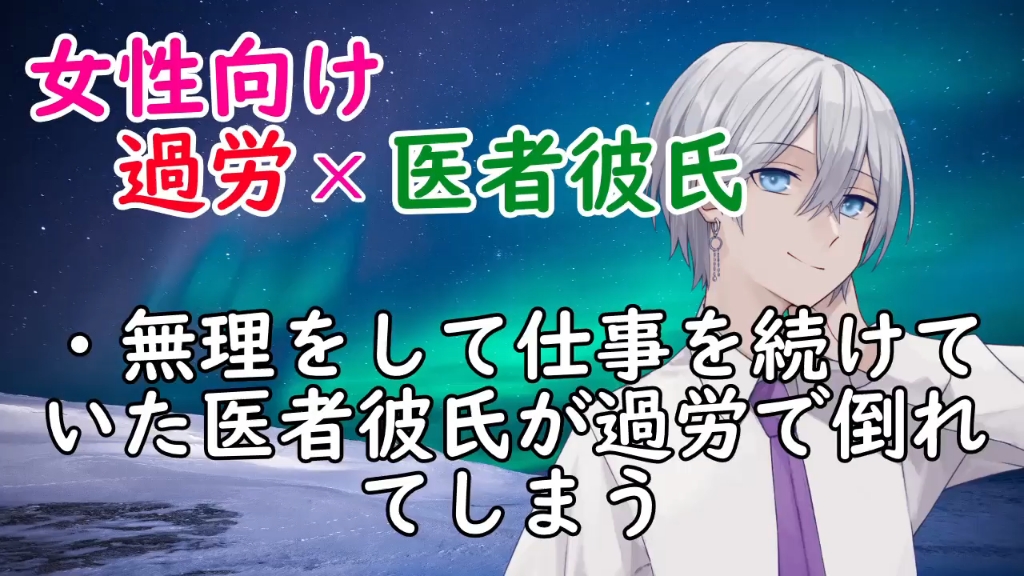 女性向け
過労×医者彼氏

・無理をして仕事を続けていた医者彼氏が過労で倒れてしまう